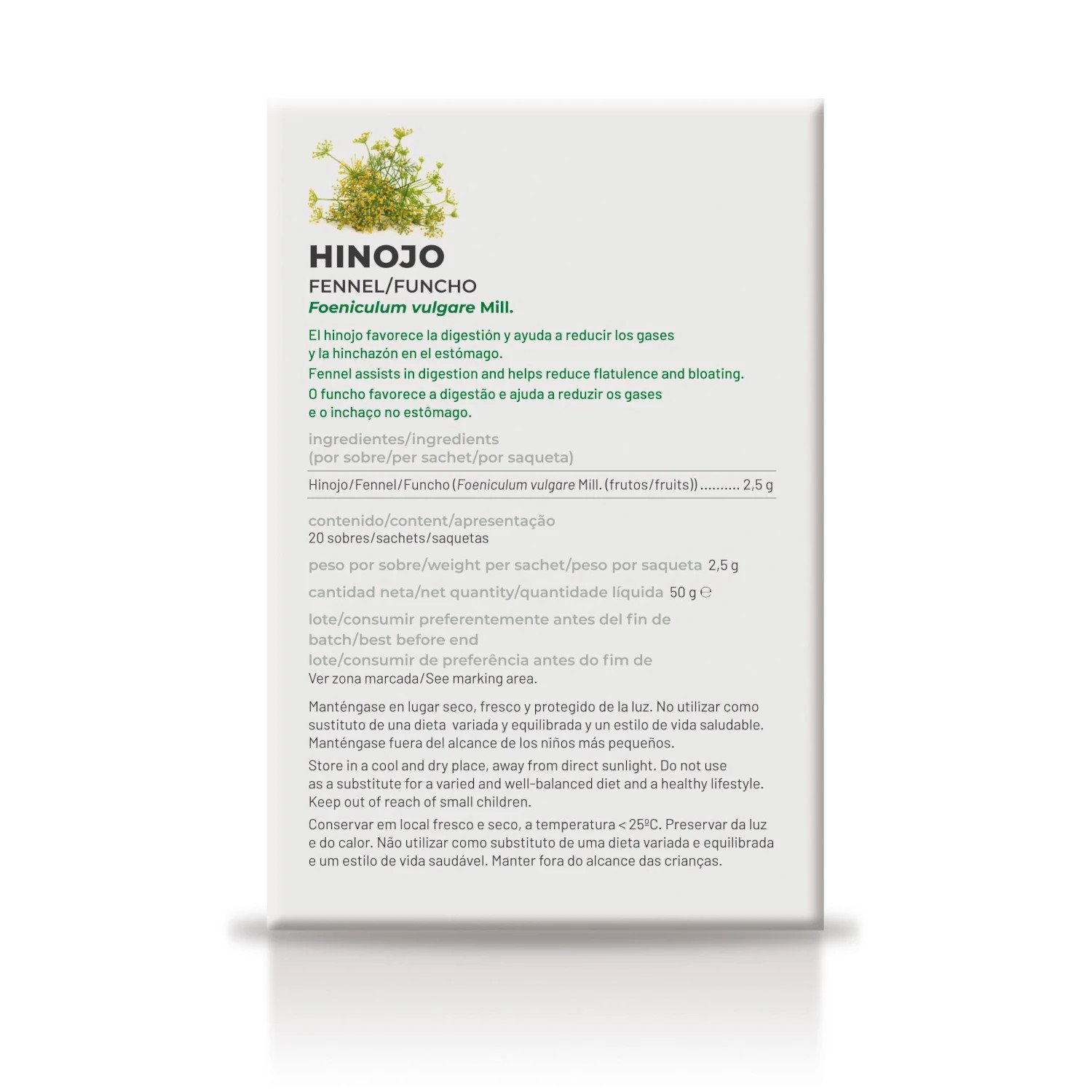 HINOJO
FENNEL/FUNCHO
Foeniculum vulgare Mill.

El hinojo favorece la digestión y ayuda a reducir los gases y la hinchazón en el estómago.

Fennel assists in digestion and helps reduce flatulence and bloating.

O funcho favorece a digestão e ajuda a reduzir os gases e o inchaço no estômago.

ingredientes/ingredients
(por sobre/per sachet/por saqueta)

Hinojo/Fennel/Funcho (Foeniculum vulgare Mill. (frutos/fruits)) 2,5 g

contenido/content/apresentação
20 sobres/sachets/saquetas

peso por sobre/weight per sachet/peso por saqueta 2,5 g

cantidad neta/net quantity/quantidade líquida 50 g ℮

lote/consumir preferentemente antes del fin de
batch/best before end
lote/consumir de preferência antes do fim de
Ver zona marcada/See marking area.

Manténgase en lugar seco, fresco y protegido de la luz. No utilizar como sustituto de una dieta variada y equilibrada y un estilo de vida saludable. Manténgase fuera del alcance de los niños más pequeños.

Store in a cool and dry place, away from direct sunlight. Do not use as a substitute for a varied and well-balanced diet and a healthy lifestyle. Keep out of reach of small children.

Conservar em local fresco e seco, a temperatura < 25ºC. Preservar da luz e do calor. Não utilizar como substituto de uma dieta variada e equilibrada e um estilo de vida saudável. Manter fora do alcance das crianças.